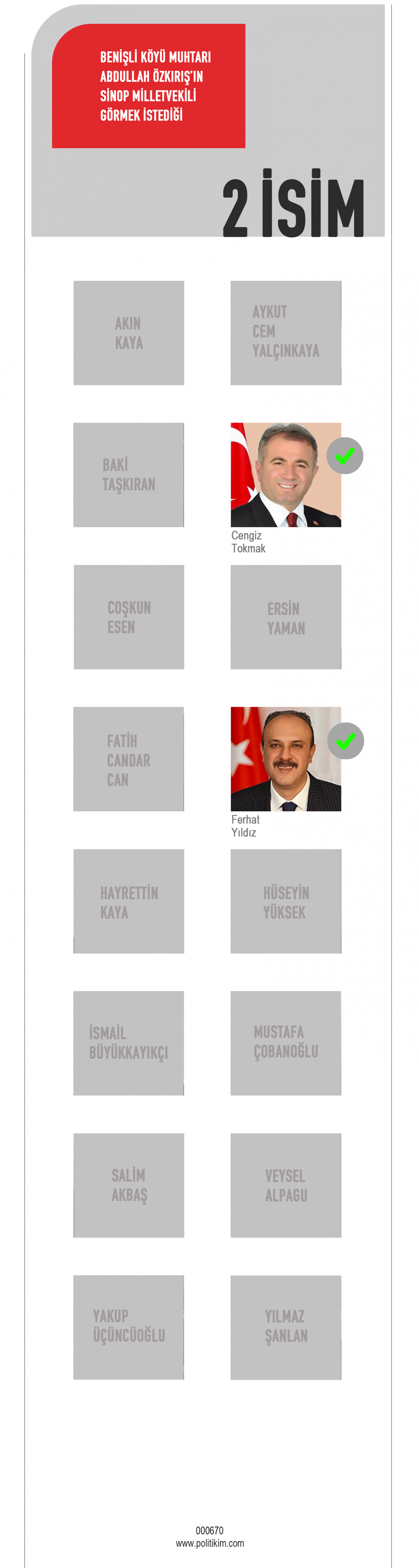 BENİŞLİ KÖYÜ MUHTARI ABDULLAH ÖZKIRIŞ'IN SİNOP MİLLETVEKİLİ GÖRMEK İSTEDİĞİ

2 İSİM

AKIN KAYA

AYKUT CEM YALÇINKAYA

BAKİ TAŞKIRAN

Cengiz Tokmak

COŞKUN ESEN

ERSİN YAMAN

FATİH CANDAR CAN

Ferhat Yıldız

HAYRETTİN KAYA

HÜSEYİN YÜKSEK

İSMAİL BÜYÜKKAYIKÇI

MUSTAFA ÇOBANOĞLU

SALİM AKBAŞ

VEYSEL ALPAGU

YAKUP ÜÇÜNCÜOĞLU

YILMAZ ŞANLAN

000670
www.politikim.com